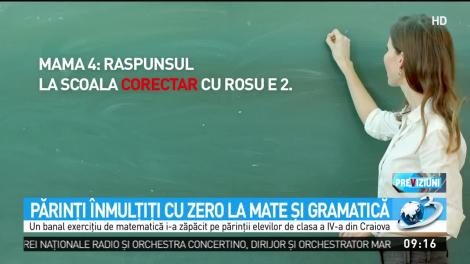 HD

MAMA 4: RASPUNSUL
LA SCOALA CORECTAR CU ROSU E 2.

PREVIZIUNI

PĂRINȚI ÎNMULȚIȚI CU ZERO LA MATE ȘI GRAMATICĂ
Un banal exercițiu de matematică i-a zăpăcit pe părinții elevilor de clasa a IV-a din Craiova

REI NAȚIONALE RADIO ȘI ORCHESTRA CONCERTINO, DIRIJOR ȘI ORCHESTRATOR MAR
09:16